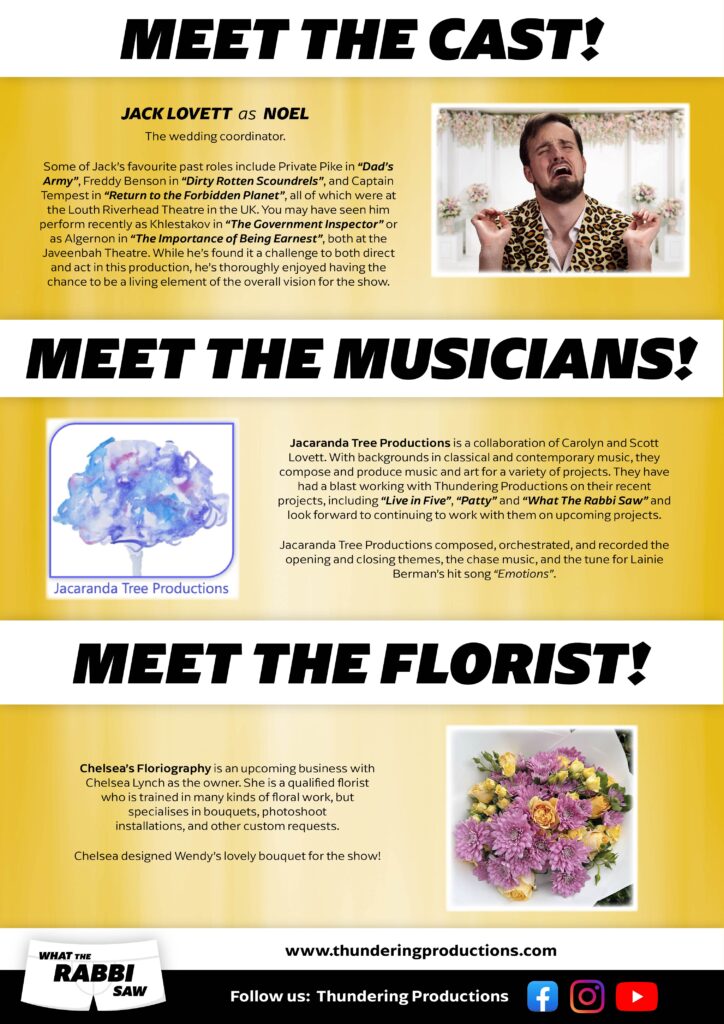 MEET THE CAST!

JACK LOVETT as NOEL

The wedding coordinator.

Some of Jack's favourite past roles include Private Pike in "Dad's Army", Freddy Benson in "Dirty Rotten Scoundrels", and Captain Tempest in "Return to the Forbidden Planet", all of which were at the Louth Riverhead Theatre in the UK. You may have seen him perform recently as Khlestakov in "The Government Inspector" or as Algernon in "The Importance of Being Earnest", both at the Javeenbah Theatre. While he's found it a challenge to both direct and act in this production, he's thoroughly enjoyed having the chance to be a living element of the overall vision for the show.

MEET THE MUSICIANS!

Jacaranda Tree Productions

Jacaranda Tree Productions is a collaboration of Carolyn and Scott Lovett. With backgrounds in classical and contemporary music, they compose and produce music and art for a variety of projects. They have had a blast working with Thundering Productions on their recent projects, including "Live in Five", "Patty" and "What The Rabbi Saw" and look forward to continuing to work with them on upcoming projects.

Jacaranda Tree Productions composed, orchestrated, and recorded the opening and closing themes, the chase music, and the tune for Lainie Berman's hit song "Emotions".

MEET THE FLORIST!

Chelsea's Floriography is an upcoming business with Chelsea Lynch as the owner. She is a qualified florist who is trained in many kinds of floral work, but specialises in bouquets, photoshoot installations, and other custom requests.

Chelsea designed Wendy's lovely bouquet for the show!

WHAT THE RABBI SAW

www.thunderingproductions.com

Follow us: Thundering Productions